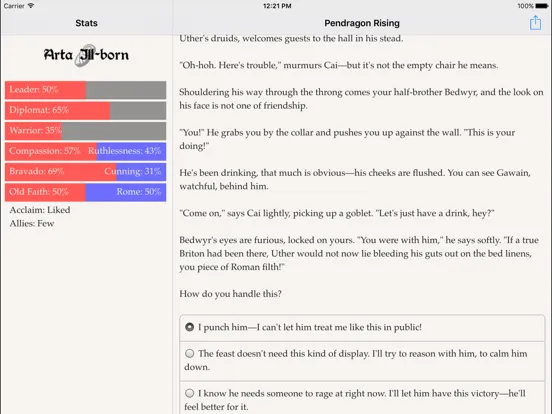 Carrier
12:21 PM
100%

Stats

Arta Ill-born

Leader: 50%
Diplomat: 65%
Warrior: 35%
Compassion: 57% Ruthlessness: 43%
Bravado: 69% Cunning: 31%
Old Faith: 50% Rome: 50%
Acclaim: Liked
Allies: Few

Pendragon Rising

Uther's druids, welcomes guests to the hall in his stead.

"Oh-hoh. Here's trouble," murmurs Cai—but it's not the empty chair he means.

Shouldering his way through the throng comes your half-brother Bedwyr, and the look on his face is not one of friendship.

"You!" He grabs you by the collar and pushes you up against the wall. "This is your doing!"

He's been drinking, that much is obvious—his cheeks are flushed. You can see Gawain, watchful, behind him.

"Come on," says Cai lightly, picking up a goblet. "Let's just have a drink, hey?"

Bedwyr's eyes are furious, locked on yours. "You were with him," he says softly. "If a true Briton had been there, Uther would not now lie bleeding his guts out on the bed linens, you piece of Roman filth!"

How do you handle this?

I punch him—I can't let him treat me like this in public!

The feast doesn't need this kind of display. I'll try to reason with him, to calm him down.

I know he needs someone to rage at right now. I'll let him have this victory—he'll feel better for it.